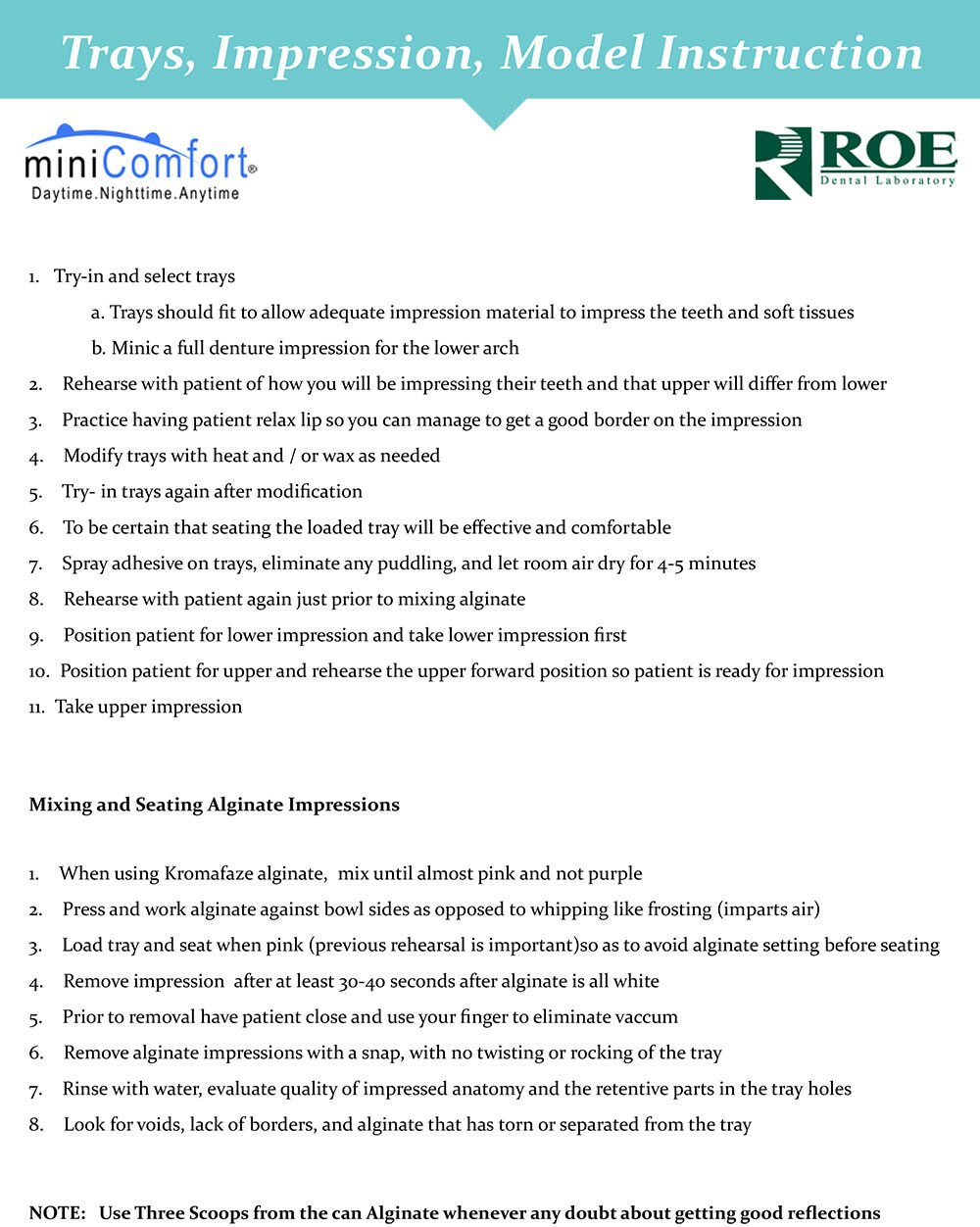 Trays, Impression, Model Instruction

miniComfort®
Daytime.Nighttime.Anytime

ROE
Dental Laboratory

1. Try-in and select trays
a. Trays should fit to allow adequate impression material to impress the teeth and soft tissues
b. Minic a full denture impression for the lower arch
2. Rehearse with patient of how you will be impressing their teeth and that upper will differ from lower
3. Practice having patient relax lip so you can manage to get a good border on the impression
4. Modify trays with heat and / or wax as needed
5. Try- in trays again after modification
6. To be certain that seating the loaded tray will be effective and comfortable
7. Spray adhesive on trays, eliminate any puddling, and let room air dry for 4-5 minutes
8. Rehearse with patient again just prior to mixing alginate
9. Position patient for lower impression and take lower impression first
10. Position patient for upper and rehearse the upper forward position so patient is ready for impression
11. Take upper impression

Mixing and Seating Alginate Impressions

1. When using Kromafaze alginate, mix until almost pink and not purple
2. Press and work alginate against bowl sides as opposed to whipping like frosting (imparts air)
3. Load tray and seat when pink (previous rehearsal is important)so as to avoid alginate setting before seating
4. Remove impression after at least 30-40 seconds after alginate is all white
5. Prior to removal have patient close and use your finger to eliminate vaccum
6. Remove alginate impressions with a snap, with no twisting or rocking of the tray
7. Rinse with water, evaluate quality of impressed anatomy and the retentive parts in the tray holes
8. Look for voids, lack of borders, and alginate that has torn or separated from the tray

NOTE: Use Three Scoops from the can Alginate whenever any doubt about getting good reflections